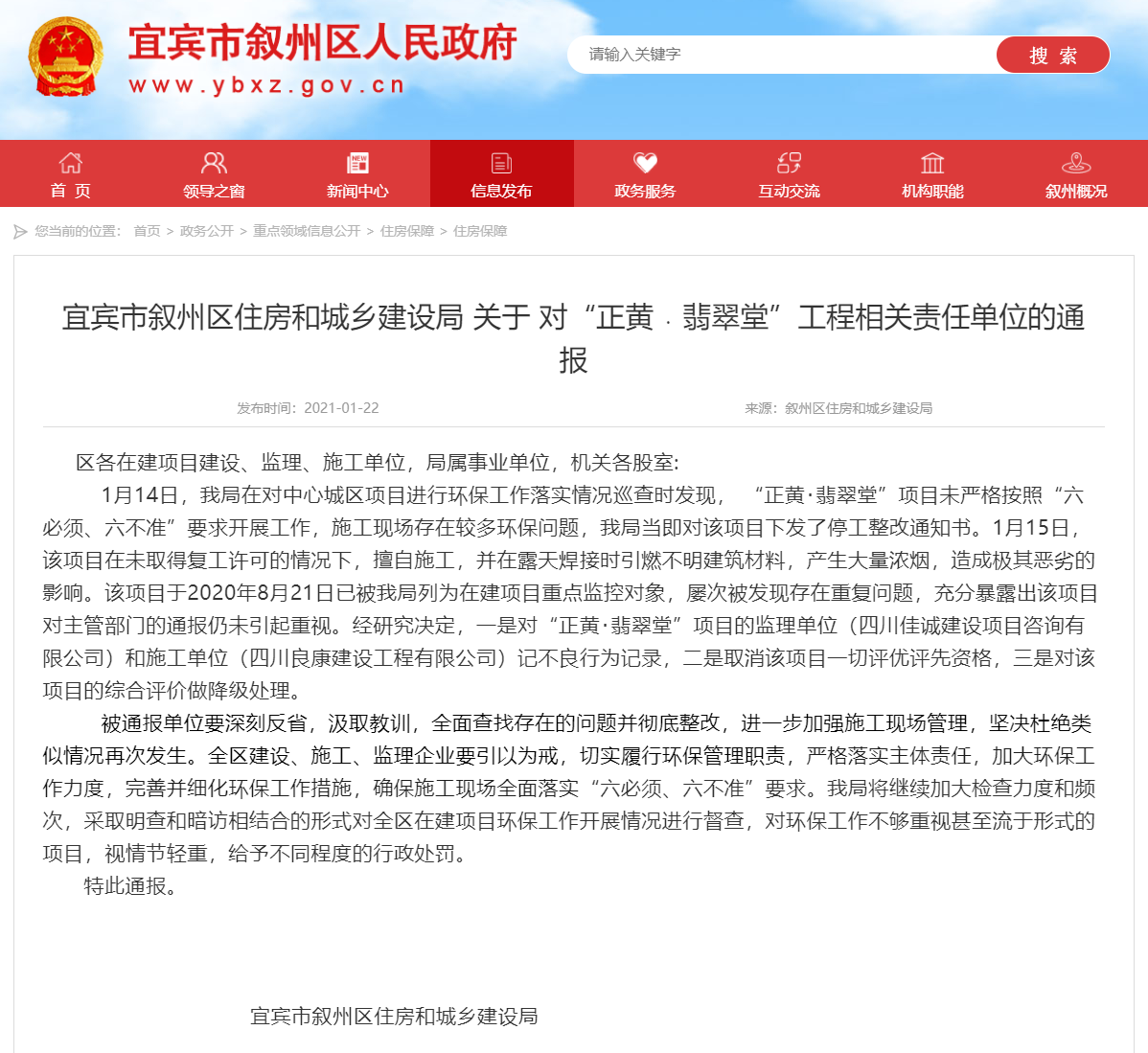 宜宾市叙州区人民政府
www.ybxz.gov.cn

请输入关键字
搜 索

首 页
领导之窗
新闻中心
信息发布
政务服务
互动交流
机构职能
叙州概况

您当前的位置： 首页 > 政务公开 > 重点领域信息公开 > 住房保障 > 住房保障

宜宾市叙州区住房和城乡建设局 关于 对“正黄 · 翡翠堂”工程相关责任单位的通报

发布时间：2021-01-22
来源：叙州区住房和城乡建设局

区各在建项目建设、监理、施工单位，局属事业单位，机关各股室:

1月14日，我局在对中心城区项目进行环保工作落实情况巡查时发现， “正黄·翡翠堂”项目未严格按照“六必须、六不准”要求开展工作，施工现场存在较多环保问题，我局当即对该项目下发了停工整改通知书。1月15日，该项目在未取得复工许可的情况下，擅自施工，并在露天焊接时引燃不明建筑材料，产生大量浓烟，造成极其恶劣的影响。该项目于2020年8月21日已被我局列为在建项目重点监控对象，屡次被发现存在重复问题，充分暴露出该项目对主管部门的通报仍未引起重视。经研究决定，一是对“正黄·翡翠堂”项目的监理单位（四川佳诚建设项目咨询有限公司）和施工单位（四川良康建设工程有限公司）记不良行为记录，二是取消该项目一切评优评先资格，三是对该项目的综合评价做降级处理。

被通报单位要深刻反省，汲取教训，全面查找存在的问题并彻底整改，进一步加强施工现场管理，坚决杜绝类似情况再次发生。全区建设、施工、监理企业要引以为戒，切实履行环保管理职责，严格落实主体责任，加大环保工作力度，完善并细化环保工作措施，确保施工现场全面落实“六必须、六不准”要求。我局将继续加大检查力度和频次，采取明查和暗访相结合的形式对全区在建项目环保工作开展情况进行督查，对环保工作不够重视甚至流于形式的项目，视情节轻重，给予不同程度的行政处罚。

特此通报。

宜宾市叙州区住房和城乡建设局